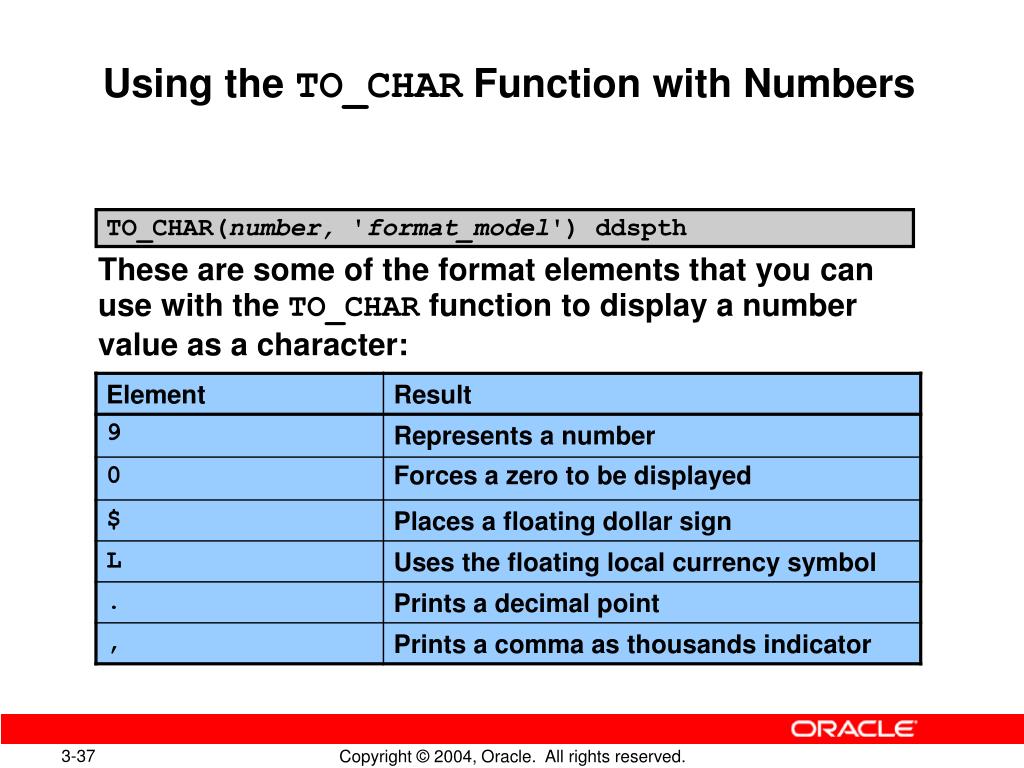 Using the TO_CHAR Function with Numbers

TO_CHAR(number, 'format_model') ddspth

These are some of the format elements that you can use with the TO_CHAR function to display a number value as a character:

| Element | Result |
|---|---|
| 9 | Represents a number |
| 0 | Forces a zero to be displayed |
| $ | Places a floating dollar sign |
| L | Uses the floating local currency symbol |
| . | Prints a decimal point |
| , | Prints a comma as thousands indicator |

ORACLE

3-37

Copyright © 2004, Oracle. All rights reserved.